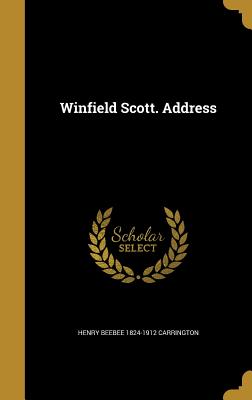 Winfield Scott. Address

Scholar SELECT

HENRY BEEBEE 1824-1912 CARRINGTON